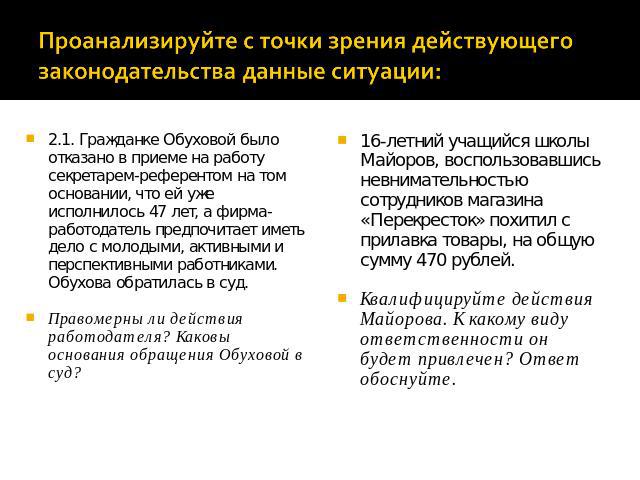 Проанализируйте с точки зрения действующего законодательства данные ситуации:

2.1. Гражданке Обуховой было отказано в приеме на работу секретарем-референтом на том основании, что ей уже исполнилось 47 лет, а фирма-работодатель предпочитает иметь дело с молодыми, активными и перспективными работниками. Обухова обратилась в суд.

Правомерны ли действия работодателя? Каковы основания обращения Обуховой в суд?

16-летний учащийся школы Майоров, воспользовавшись невнимательностью сотрудников магазина «Перекресток» похитил с прилавка товары, на общую сумму 470 рублей.

Квалифицируйте действия Майорова. К какому виду ответственности он будет привлечен? Ответ обоснуйте.